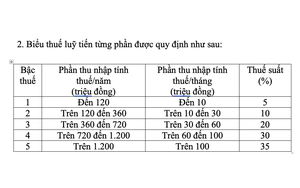 2. Biểu thuế luỹ tiến từng phần được quy định như sau:

| Bậc thuế | Phần thu nhập tính thuế/năm (triệu đồng) | Phần thu nhập tính thuế/tháng (triệu đồng) | Thuế suất (%) |
|---|---|---|---|
| 1 | Đến 120 | Đến 10 | 5 |
| 2 | Trên 120 đến 360 | Trên 10 đến 30 | 10 |
| 3 | Trên 360 đến 720 | Trên 30 đến 60 | 20 |
| 4 | Trên 720 đến 1.200 | Trên 60 đến 100 | 30 |
| 5 | Trên 1.200 | Trên 100 | 35 |